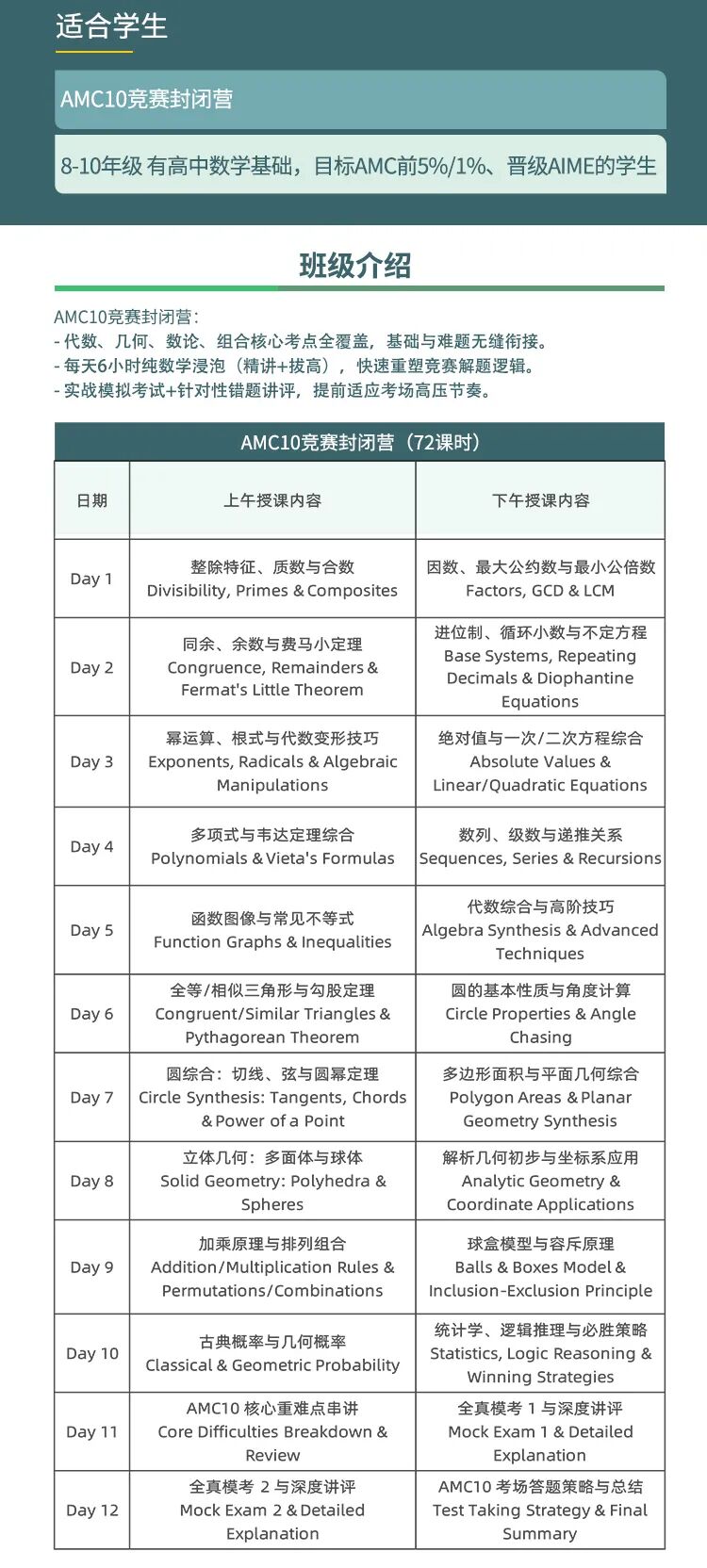 适合学生

AMC10竞赛封闭营

8-10年级 有高中数学基础，目标AMC前5%/1%、晋级AIME的学生

班级介绍

AMC10竞赛封闭营:
- 代数、几何、数论、组合核心考点全覆盖，基础与难题无缝衔接。
- 每天6小时纯数学浸泡（精讲+拔高），快速重塑竞赛解题逻辑。
- 实战模拟考试+针对性错题讲评，提前适应考场高压节奏。

AMC10竞赛封闭营（72课时）

| 日期 | 上午授课内容 | 下午授课内容 |
|---|---|---|
| Day 1 | 整除特征、质数与合数 Divisibility, Primes & Composites | 因数、最大公约数与最小公倍数 Factors, GCD & LCM |
| Day 2 | 同余、余数与费马小定理 Congruence, Remainders & Fermat's Little Theorem | 进位制、循环小数与不定方程 Base Systems, Repeating Decimals & Diophantine Equations |
| Day 3 | 幂运算、根式与代数变形技巧 Exponents, Radicals & Algebraic Manipulations | 绝对值与一次/二次方程综合 Absolute Values & Linear/Quadratic Equations |
| Day 4 | 多项式与韦达定理综合 Polynomials & Vieta's Formulas | 数列、级数与递推关系 Sequences, Series & Recursions |
| Day 5 | 函数图像与常见不等式 Function Graphs & Inequalities | 代数综合与高阶技巧 Algebra Synthesis & Advanced Techniques |
| Day 6 | 全等/相似三角形与勾股定理 Congruent/Similar Triangles & Pythagorean Theorem | 圆的基本性质与角度计算 Circle Properties & Angle Chasing |
| Day 7 | 圆综合：切线、弦与圆幂定理 Circle Synthesis: Tangents, Chords & Power of a Point | 多边形面积与平面几何综合 Polygon Areas & Planar Geometry Synthesis |
| Day 8 | 立体几何：多面体与球体 Solid Geometry: Polyhedra & Spheres | 解析几何初步与坐标系应用 Analytic Geometry & Coordinate Applications |
| Day 9 | 加乘原理与排列组合 Addition/Multiplication Rules & Permutations/Combinations | 球盒模型与容斥原理 Balls & Boxes Model & Inclusion-Exclusion Principle |
| Day 10 | 古典概率与几何概率 Classical & Geometric Probability | 统计学、逻辑推理与必胜策略 Statistics, Logic Reasoning & Winning Strategies |
| Day 11 | AMC10 核心重难点串讲 Core Difficulties Breakdown & Review | 全真模考 1 与深度讲评 Mock Exam 1 & Detailed Explanation |
| Day 12 | 全真模考 2 与深度讲评 Mock Exam 2 & Detailed Explanation | AMC10 考场答题策略与总结 Test Taking Strategy & Final Summary |